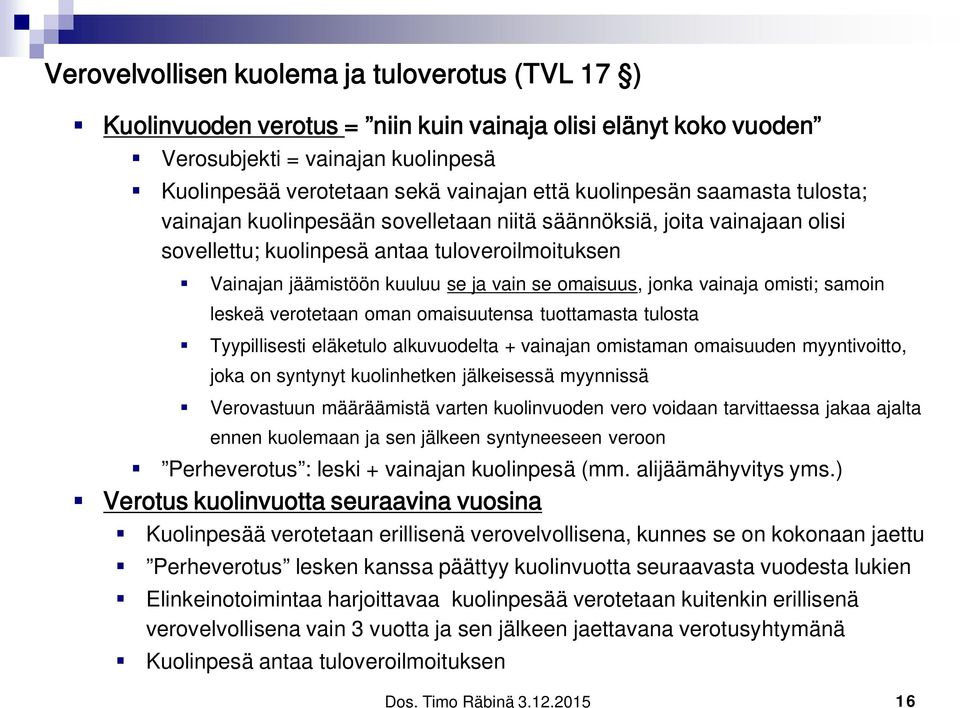 Verovelvollisen kuolema ja tuloverotus (TVL 17 §)

Kuolinvuoden verotus = ”niin kuin vainaja olisi elänyt koko vuoden”

Verosubjekti = vainajan kuolinpesä

Kuolinpesää verotetaan sekä vainajan että kuolinpesän saamasta tulosta; vainajan kuolinpesään sovelletaan niitä säännöksiä, joita vainajaan olisi sovellettu; kuolinpesä antaa tuloveroilmoituksen

Vainajan jäämistöön kuuluu se ja vain se omaisuus, jonka vainaja omisti; samoin leskeä verotetaan oman omaisuutensa tuottamasta tulosta

Tyypillisesti eläketulo alkuvuodelta + vainajan omistaman omaisuuden myyntivoitto, joka on syntynyt kuolinhetken jälkeisessä myynnissä

Verovastuun määräämistä varten kuolinvuoden vero voidaan tarvittaessa jakaa ajalta ennen kuolemaan ja sen jälkeen syntyneeseen veroon

”Perheverotus”: leski + vainajan kuolinpesä (mm. alijäämähyvitys yms.)

Verotus kuolinvuotta seuraavina vuosina

Kuolinpesää verotetaan erillisenä verovelvollisena, kunnes se on kokonaan jaettu

”Perheverotus” lesken kanssa päättyy kuolinvuotta seuraavasta vuodesta lukien

Elinkeinotoimintaa harjoittavaa kuolinpesää verotetaan kuitenkin erillisenä verovelvollisena vain 3 vuotta ja sen jälkeen jaettavana verotusyhtymänä

Kuolinpesä antaa tuloveroilmoituksen

Dos. Timo Räbinä 3.12.2015

16